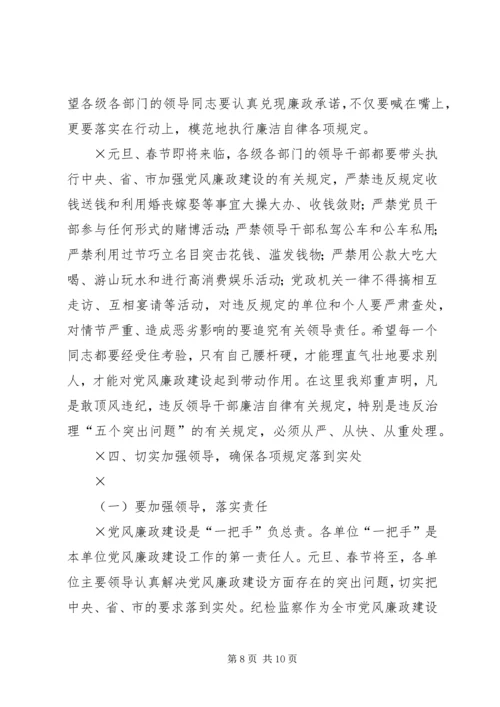 望各级各部门的领导同志要认真兑现廉政承诺，不仅要喊在嘴上，更要落实在行动上，模范地执行廉洁自律各项规定。

×元旦、春节即将来临，各级各部门的领导干部都要带头执行中央、省、市加强党风廉政建设的有关规定，严禁违反规定收钱送钱和利用婚丧嫁娶等事宜大操大办、收钱敛财；严禁党员干部参与任何形式的赌博活动；严禁领导干部私驾公车和公车私用；严禁利用过节巧立名目突击花钱、滥发钱物；严禁用公款大吃大喝、游山玩水和进行高消费娱乐活动；党政机关一律不得搞相互走访、互相宴请等活动，对违反规定的单位和个人要严肃查处，对情节严重、造成恶劣影响的要追究有关领导责任。希望每一个同志都要经受住考验，只有自己腰杆硬，才能理直气壮地要求别人，才能对党风廉政建设起到带动作用。在这里我郑重声明，凡是敢顶风违纪，违反领导干部廉洁自律有关规定，特别是违反治理“五个突出问题”的有关规定，必须从严、从快、从重处理。

×四、切实加强领导，确保各项规定落到实处

×

（一）要加强领导，落实责任

×党风廉政建设是“一把手”负总责。各单位“一把手”是本单位党风廉政建设工作的第一责任人。元旦、春节将至，各单位主要领导认真解决党风廉政建设方面存在的突出问题，切实把中央、省、市的要求落到实处。纪检监察作为全市党风廉政建设

第 8 页 共 10 页